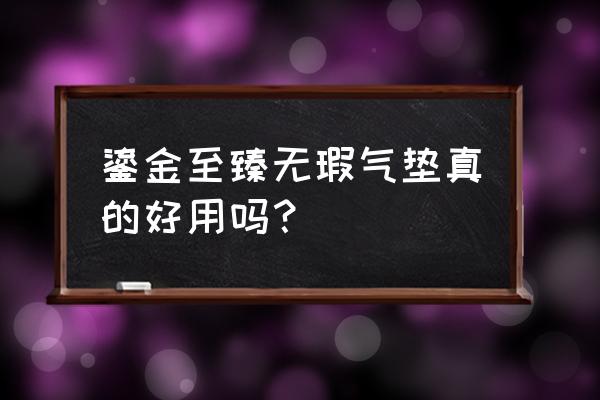 鎏金至臻无瑕气垫真的好用吗？